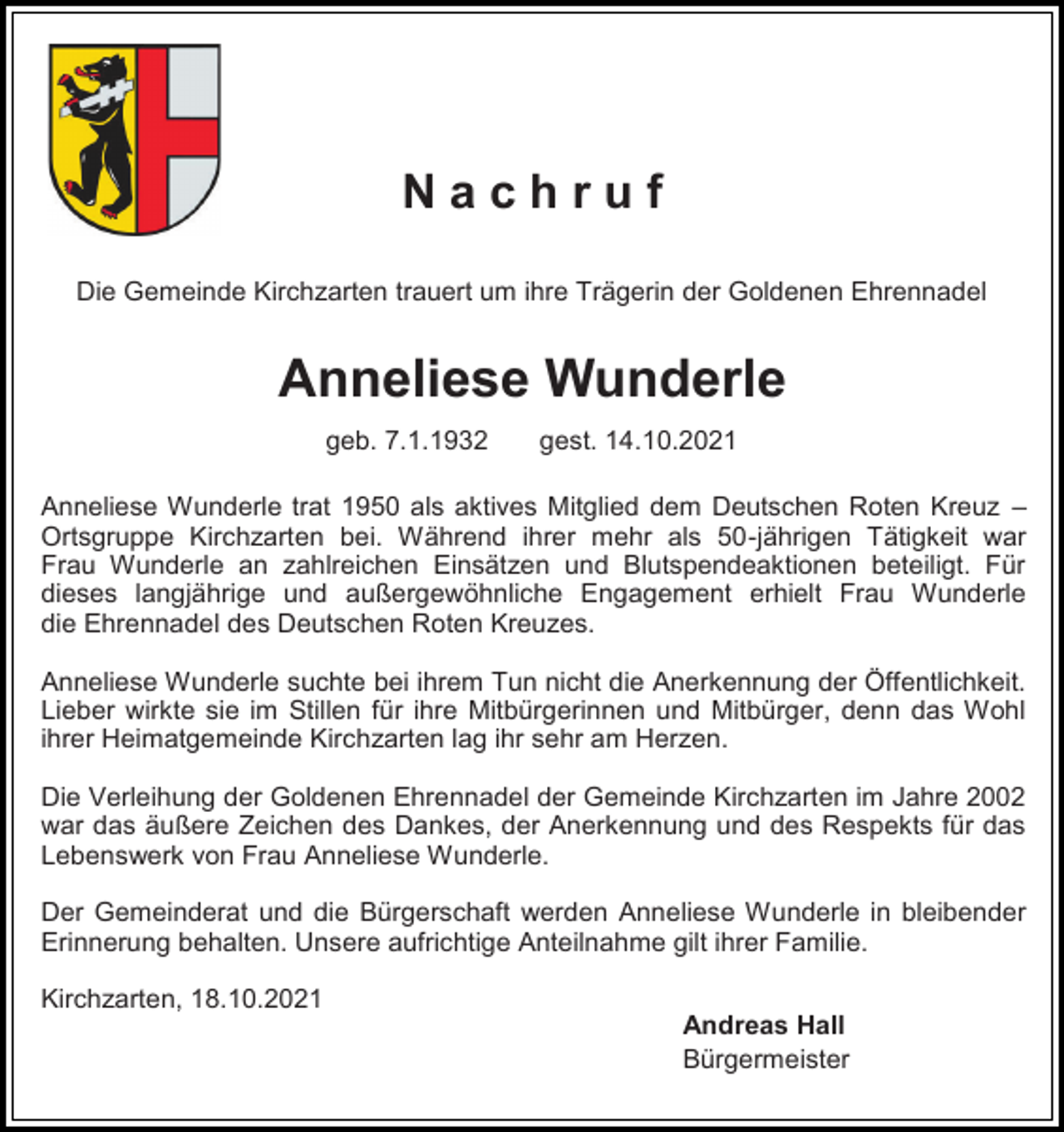 Nachruf

Die Gemeinde Kirchzarten trauert um ihre Trägerin der Goldenen Ehrennadel

Anneliese Wunderle

geb. 7.1.1932     gest. 14.10.2021

Anneliese Wunderle trat 1950 als aktives Mitglied dem Deutschen Roten Kreuz – Ortsgruppe Kirchzarten bei. Während ihrer mehr als 50-jährigen Tätigkeit war Frau Wunderle an zahlreichen Einsätzen und Blutspendeaktionen beteiligt. Für dieses langjährige und außergewöhnliche Engagement erhielt Frau Wunderle die Ehrennadel des Deutschen Roten Kreuzes.

Anneliese Wunderle suchte bei ihrem Tun nicht die Anerkennung der Öffentlichkeit. Lieber wirkte sie im Stillen für ihre Mitbürgerinnen und Mitbürger, denn das Wohl ihrer Heimatgemeinde Kirchzarten lag ihr sehr am Herzen.

Die Verleihung der Goldenen Ehrennadel der Gemeinde Kirchzarten im Jahre 2002 war das äußere Zeichen des Dankes, der Anerkennung und des Respekts für das Lebenswerk von Frau Anneliese Wunderle.

Der Gemeinderat und die Bürgerschaft werden Anneliese Wunderle in bleibender Erinnerung behalten. Unsere aufrichtige Anteilnahme gilt ihrer Familie.

Kirchzarten, 18.10.2021

Andreas Hall
Bürgermeister